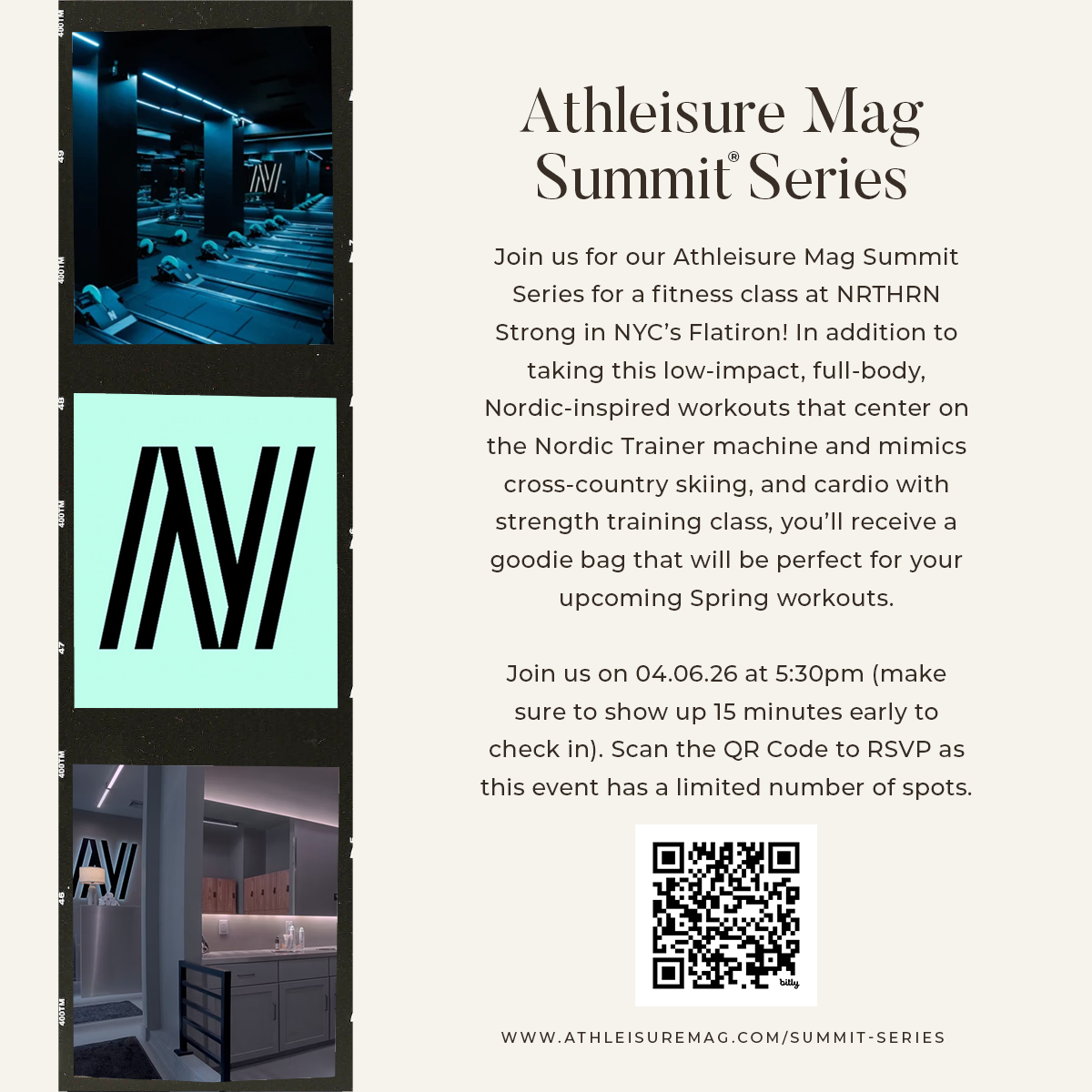 400TM

49

400TM

48

400TM

47

400TM

46

400TM

Athleisure Mag Summit® Series

Join us for our Athleisure Mag Summit Series for a fitness class at NRTHRN Strong in NYC's Flatiron! In addition to taking this low-impact, full-body, Nordic-inspired workouts that center on the Nordic Trainer machine and mimics cross-country skiing, and cardio with strength training class, you'll receive a goodie bag that will be perfect for your upcoming Spring workouts.

Join us on 04.06.26 at 5:30pm (make sure to show up 15 minutes early to check in). Scan the QR Code to RSVP as this event has a limited number of spots.

bitly

WWW.ATHLEISUREMAG.COM/SUMMIT-SERIES